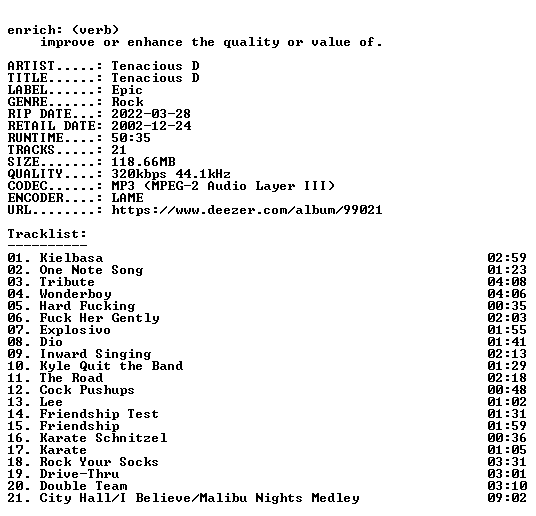 enrich: (verb)
improve or enhance the quality or value of.

ARTIST.....: Tenacious D
TITLE......: Tenacious D
LABEL......: Epic
GENRE......: Rock
RIP DATE...: 2022-03-28
RETAIL DATE: 2002-12-24
RUNTIME....: 50:35
TRACKS.....: 21
SIZE.......: 118.66MB
QUALITY....: 320kbps 44.1kHz
CODEC......: MP3 (MPEG-2 Audio Layer III)
ENCODER....: LAME
URL........: https://www.deezer.com/album/99021

Tracklist:
----------
01. Kielbasa 02:59
02. One Note Song 01:23
03. Tribute 04:08
04. Wonderboy 04:06
05. Hard Fucking 00:35
06. Fuck Her Gently 02:03
07. Explosivo 01:55
08. Dio 01:41
09. Inward Singing 02:13
10. Kyle Quit the Band 01:29
11. The Road 02:18
12. Cock Pushups 00:48
13. Lee 01:02
14. Friendship Test 01:31
15. Friendship 01:59
16. Karate Schnitzel 00:36
17. Karate 01:05
18. Rock Your Socks 03:31
19. Drive-Thru 03:01
20. Double Team 03:10
21. City Hall/I Believe/Malibu Nights Medley 09:02